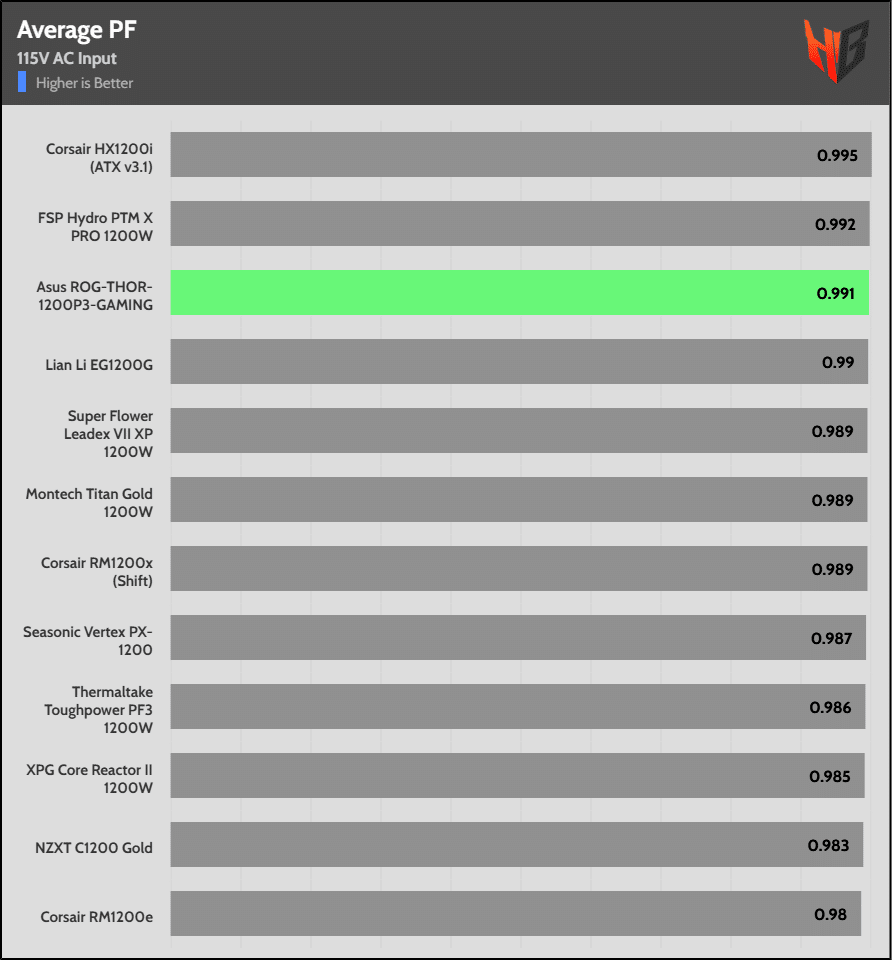 Average PF
115V AC Input
Higher is Better

HB

| | |
|---|---|
| Corsair HX1200i (ATX v3.1) | 0.995 |
| FSP Hydro PTM X PRO 1200W | 0.992 |
| Asus ROG-THOR-1200P3-GAMING | 0.991 |
| Lian Li EG1200G | 0.99 |
| Super Flower Leadex VII XP 1200W | 0.989 |
| Montech Titan Gold 1200W | 0.989 |
| Corsair RM1200x (Shift) | 0.989 |
| Seasonic Vertex PX-1200 | 0.987 |
| Thermaltake Toughpower PF3 1200W | 0.986 |
| XPG Core Reactor II 1200W | 0.985 |
| NZXT C1200 Gold | 0.983 |
| Corsair RM1200e | 0.98 |